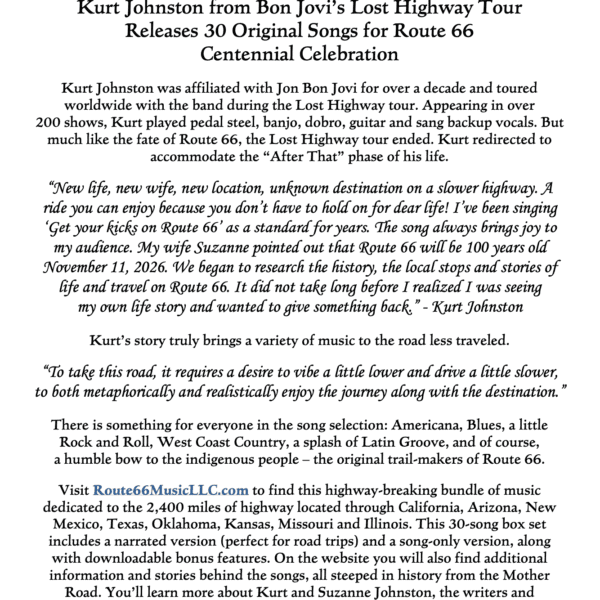 Kurt Johnston from Bon Jovi's Lost Highway Tour Releases 30 Original Songs for Route 66 Centennial Celebration

Kurt Johnston was affiliated with Jon Bon Jovi for over a decade and toured worldwide with the band during the Lost Highway tour. Appearing in over 200 shows, Kurt played pedal steel, banjo, dobro, guitar and sang backup vocals. But much like the fate of Route 66, the Lost Highway tour ended. Kurt redirected to accommodate the "After That" phase of his life.

"New life, new wife, new location, unknown destination on a slower highway. A ride you can enjoy because you don't have to hold on for dear life! I've been singing 'Get your kicks on Route 66' as a standard for years. The song always brings joy to my audience. My wife Suzanne pointed out that Route 66 will be 100 years old November 11, 2026. We began to research the history, the local stops and stories of life and travel on Route 66. It did not take long before I realized I was seeing my own life story and wanted to give something back." - Kurt Johnston

Kurt's story truly brings a variety of music to the road less traveled.

"To take this road, it requires a desire to vibe a little lower and drive a little slower, to both metaphorically and realistically enjoy the journey along with the destination."

There is something for everyone in the song selection: Americana, Blues, a little Rock and Roll, West Coast Country, a splash of Latin Groove, and of course, a humble bow to the indigenous people – the original trail-makers of Route 66.

Visit Route66MusicLLC.com to find this highway-breaking bundle of music dedicated to the 2,400 miles of highway located through California, Arizona, New Mexico, Texas, Oklahoma, Kansas, Missouri and Illinois. This 30-song box set includes a narrated version (perfect for road trips) and a song-only version, along with downloadable bonus features. On the website you will also find additional information and stories behind the songs, all steeped in history from the Mother Road. You'll learn more about Kurt and Suzanne Johnston, the writers and